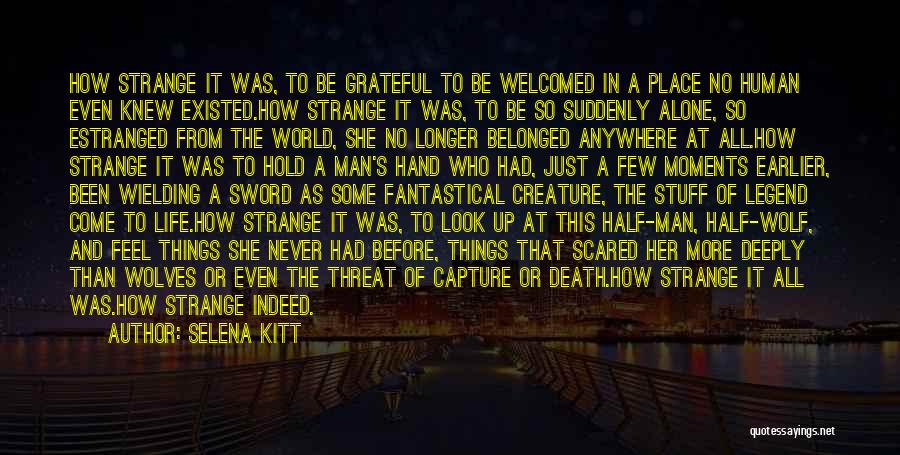 HOW STRANGE IT WAS, TO BE GRATEFUL TO BE WELCOMED IN A PLACE NO HUMAN EVEN KNEW EXISTED.HOW STRANGE IT WAS, TO BE SO SUDDENLY ALONE, SO ESTRANGED FROM THE WORLD, SHE NO LONGER BELONGED ANYWHERE AT ALL.HOW STRANGE IT WAS TO HOLD A MAN'S HAND WHO HAD, JUST A FEW MOMENTS EARLIER, BEEN WIELDING A SWORD AS SOME FANTASTICAL CREATURE, THE STUFF OF LEGEND COME TO LIFE.HOW STRANGE IT WAS, TO LOOK UP AT THIS HALF-MAN, HALF-WOLF, AND FEEL THINGS SHE NEVER HAD BEFORE, THINGS THAT SCARED HER MORE DEEPLY THAN WOLVES OR EVEN THE THREAT OF CAPTURE OR DEATH.HOW STRANGE IT ALL WAS.HOW STRANGE INDEED.

AUTHOR: SELENA KITT

quotessayings.net